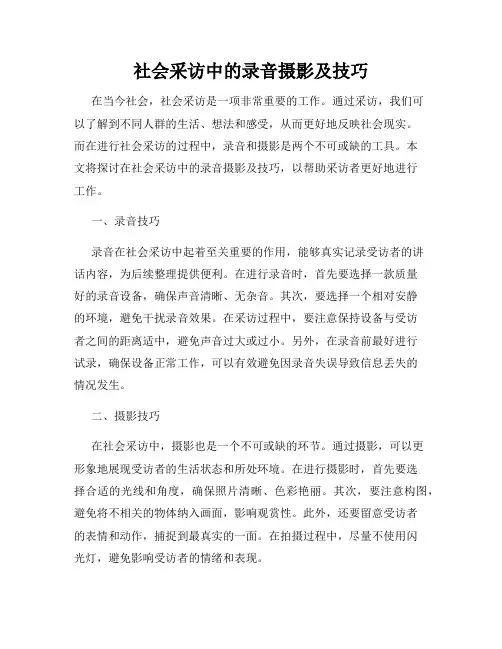 社会采访中的录音摄影及技巧

在当今社会，社会采访是一项非常重要的工作。通过采访，我们可以了解到不同人群的生活、想法和感受，从而更好地反映社会现实。而在进行社会采访的过程中，录音和摄影是两个不可或缺的工具。本文将探讨在社会采访中的录音摄影及技巧，以帮助采访者更好地进行工作。

一、录音技巧

录音在社会采访中起着至关重要的作用，能够真实记录受访者的讲话内容，为后续整理提供便利。在进行录音时，首先要选择一款质量好的录音设备，确保声音清晰、无杂音。其次，要选择一个相对安静的环境，避免干扰录音效果。在采访过程中，要注意保持设备与受访者之间的距离适中，避免声音过大或过小。另外，在录音前最好进行试录，确保设备正常工作，可以有效避免因录音失误导致信息丢失的情况发生。

二、摄影技巧

在社会采访中，摄影也是一个不可或缺的环节。通过摄影，可以更形象地展现受访者的生活状态和所处环境。在进行摄影时，首先要选择合适的光线和角度，确保照片清晰、色彩艳丽。其次，要注意构图，避免将不相关的物体纳入画面，影响观赏性。此外，还要留意受访者的表情和动作，捕捉到最真实的一面。在拍摄过程中，尽量不使用闪光灯，避免影响受访者的情绪和表现。